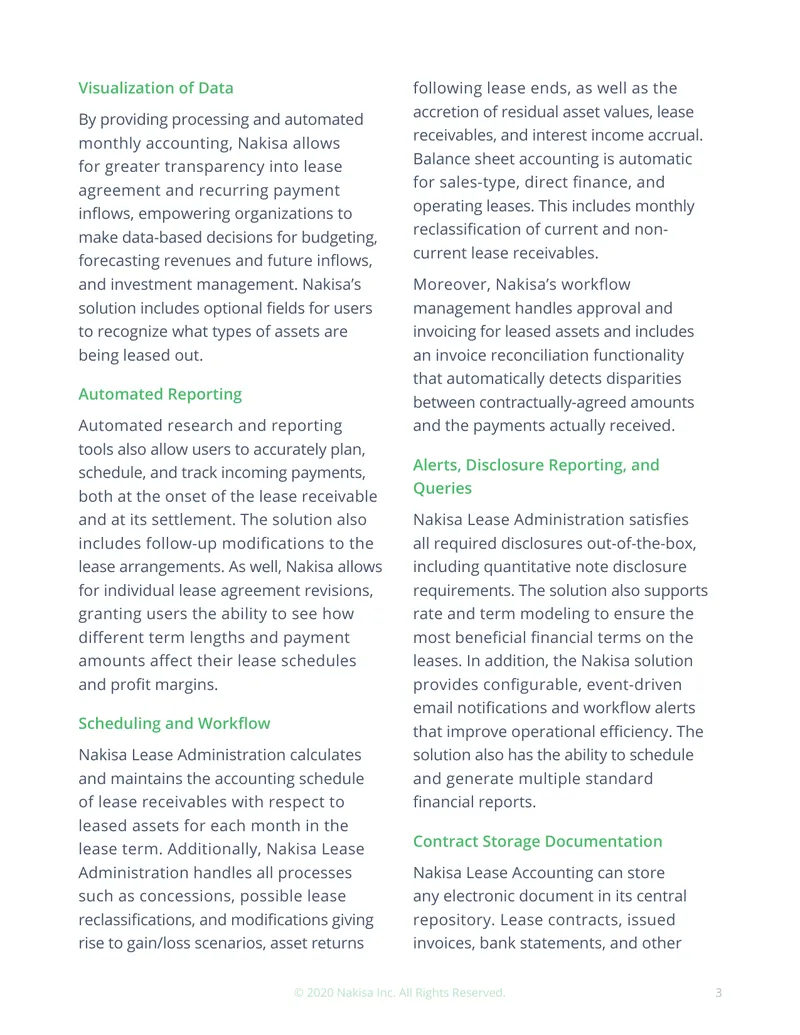 Visualization of Data

By providing processing and automated monthly accounting, Nakisa allows for greater transparency into lease agreement and recurring payment inflows, empowering organizations to make data-based decisions for budgeting, forecasting revenues and future inflows, and investment management. Nakisa's solution includes optional fields for users to recognize what types of assets are being leased out.

Automated Reporting

Automated research and reporting tools also allow users to accurately plan, schedule, and track incoming payments, both at the onset of the lease receivable and at its settlement. The solution also includes follow-up modifications to the lease arrangements. As well, Nakisa allows for individual lease agreement revisions, granting users the ability to see how different term lengths and payment amounts affect their lease schedules and profit margins.

Scheduling and Workflow

Nakisa Lease Administration calculates and maintains the accounting schedule of lease receivables with respect to leased assets for each month in the lease term. Additionally, Nakisa Lease Administration handles all processes such as concessions, possible lease reclassifications, and modifications giving rise to gain/loss scenarios, asset returns following lease ends, as well as the accretion of residual asset values, lease receivables, and interest income accrual. Balance sheet accounting is automatic for sales-type, direct finance, and operating leases. This includes monthly reclassification of current and non-current lease receivables.

Moreover, Nakisa's workflow management handles approval and invoicing for leased assets and includes an invoice reconciliation functionality that automatically detects disparities between contractually-agreed amounts and the payments actually received.

Alerts, Disclosure Reporting, and Queries

Nakisa Lease Administration satisfies all required disclosures out-of-the-box, including quantitative note disclosure requirements. The solution also supports rate and term modeling to ensure the most beneficial financial terms on the leases. In addition, the Nakisa solution provides configurable, event-driven email notifications and workflow alerts that improve operational efficiency. The solution also has the ability to schedule and generate multiple standard financial reports.

Contract Storage Documentation

Nakisa Lease Accounting can store any electronic document in its central repository. Lease contracts, issued invoices, bank statements, and other

© 2020 Nakisa Inc. All Rights Reserved.

3